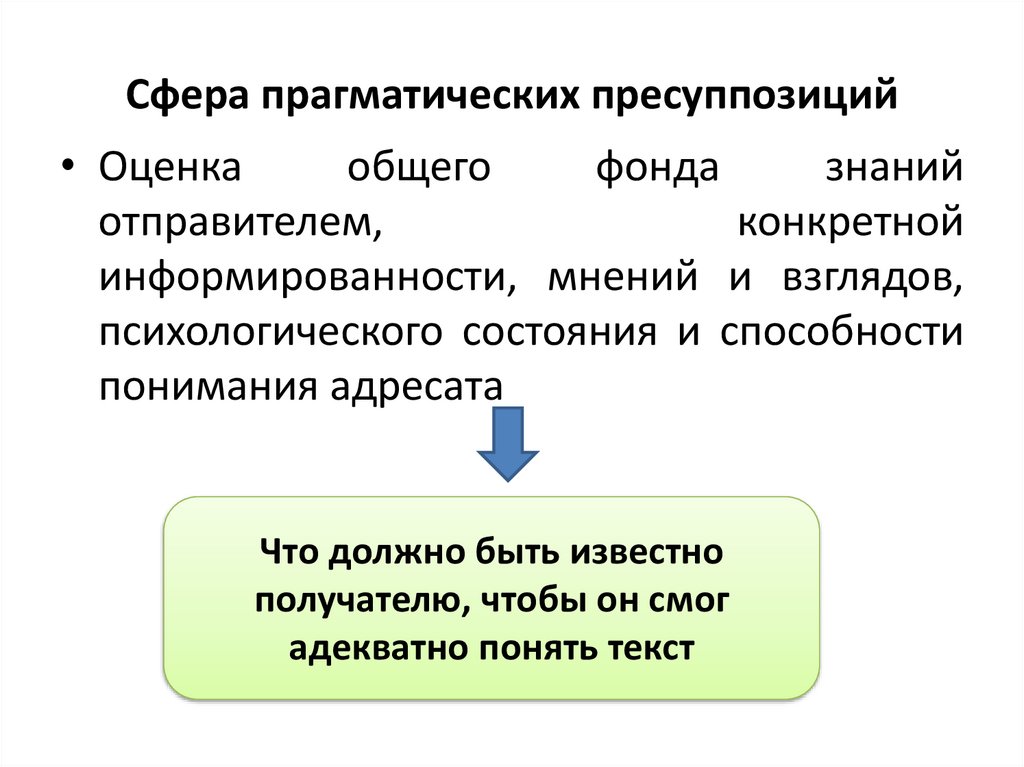 Сфера прагматических пресуппозиций

• Оценка общего фонда знаний отправителем, конкретной информированности, мнений и взглядов, психологического состояния и способности понимания адресата

Что должно быть известно получателю, чтобы он смог адекватно понять текст